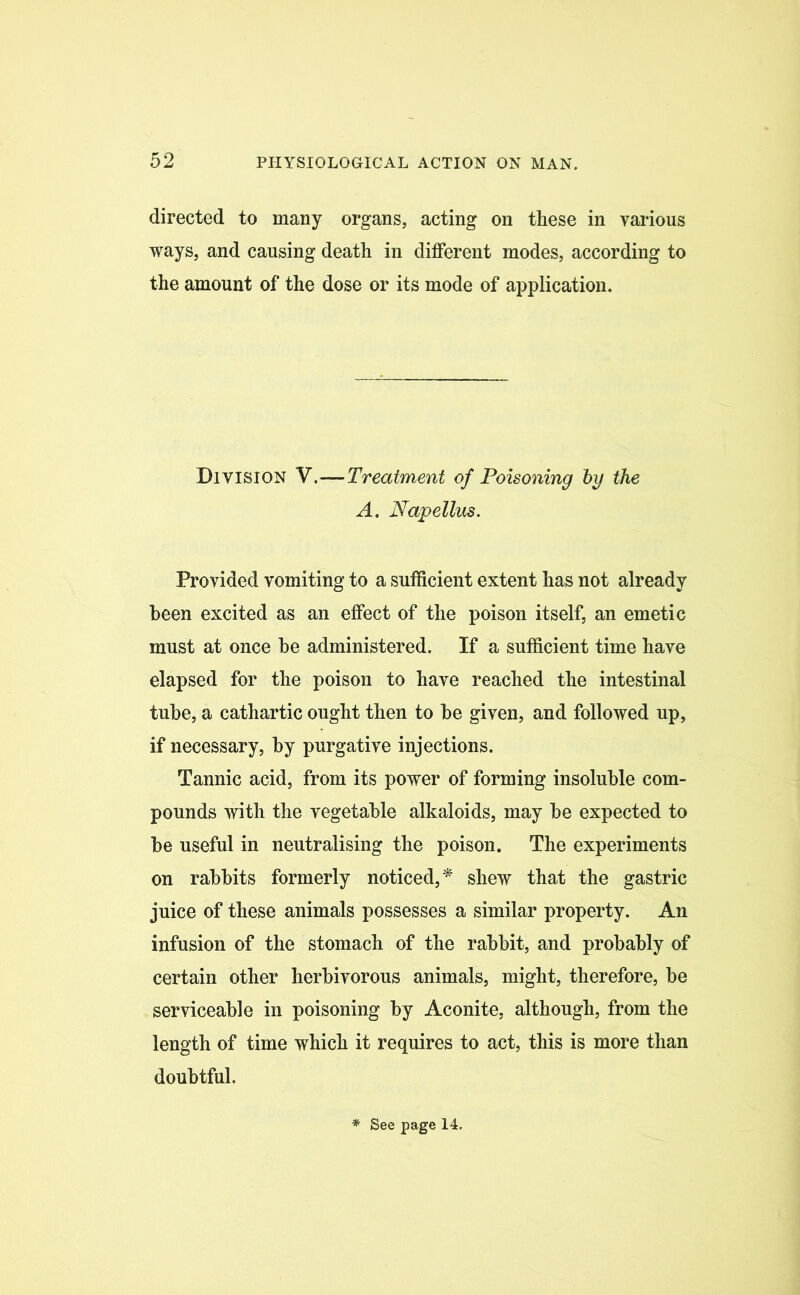 52 PHYSIOLOGICAL ACTION ON MAN.

directed to many organs, acting on these in various ways, and causing death in different modes, according to the amount of the dose or its mode of application.

Division V.—Treatment of Poisoning by the A. Napellus.

Provided vomiting to a sufficient extent has not already been excited as an effect of the poison itself, an emetic must at once be administered. If a sufficient time have elapsed for the poison to have reached the intestinal tube, a cathartic ought then to be given, and followed up, if necessary, by purgative injections.

Tannic acid, from its power of forming insoluble compounds with the vegetable alkaloids, may be expected to be useful in neutralising the poison. The experiments on rabbits formerly noticed,* shew that the gastric juice of these animals possesses a similar property. An infusion of the stomach of the rabbit, and probably of certain other herbivorous animals, might, therefore, be serviceable in poisoning by Aconite, although, from the length of time which it requires to act, this is more than doubtful.

* See page 14.